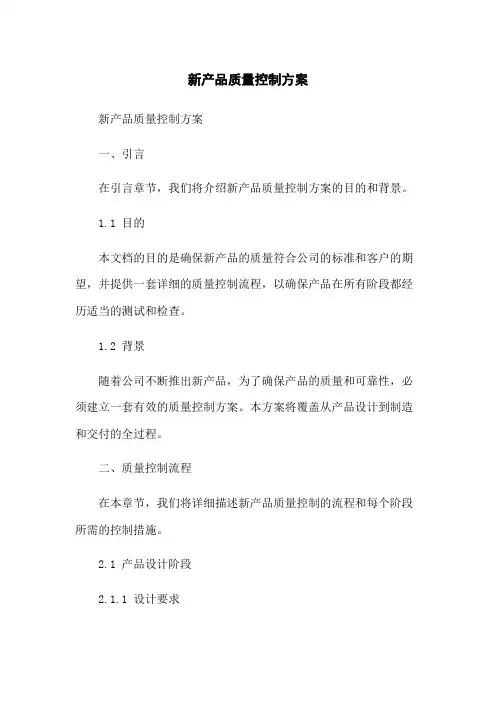 新产品质量控制方案

新产品质量控制方案

一、引言

在引言章节，我们将介绍新产品质量控制方案的目的和背景。

1.1 目的

本文档的目的是确保新产品的质量符合公司的标准和客户的期望，并提供一套详细的质量控制流程，以确保产品在所有阶段都经历适当的测试和检查。

1.2 背景

随着公司不断推出新产品，为了确保产品的质量和可靠性，必须建立一套有效的质量控制方案。本方案将覆盖从产品设计到制造和交付的全过程。

二、质量控制流程

在本章节，我们将详细描述新产品质量控制的流程和每个阶段所需的控制措施。

2.1 产品设计阶段

2.1.1 设计要求